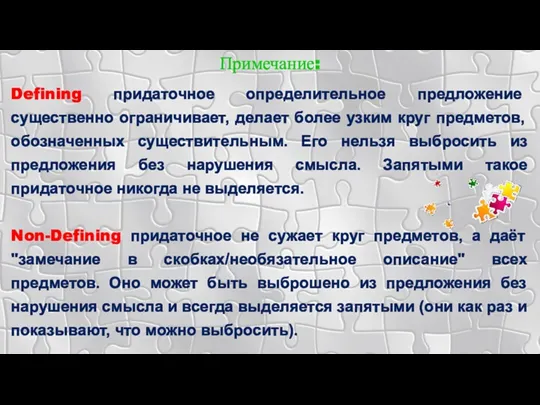 Примечание:

Defining придаточное определительное предложение существенно ограничивает, делает более узким круг предметов, обозначенных существительным. Его нельзя выбросить из предложения без нарушения смысла. Запятыми такое придаточное никогда не выделяется.

Non-Defining придаточное не сужает круг предметов, а даёт "замечание в скобках/необязательное описание" всех предметов. Оно может быть выброшено из предложения без нарушения смысла и всегда выделяется запятыми (они как раз и показывают, что можно выбросить).